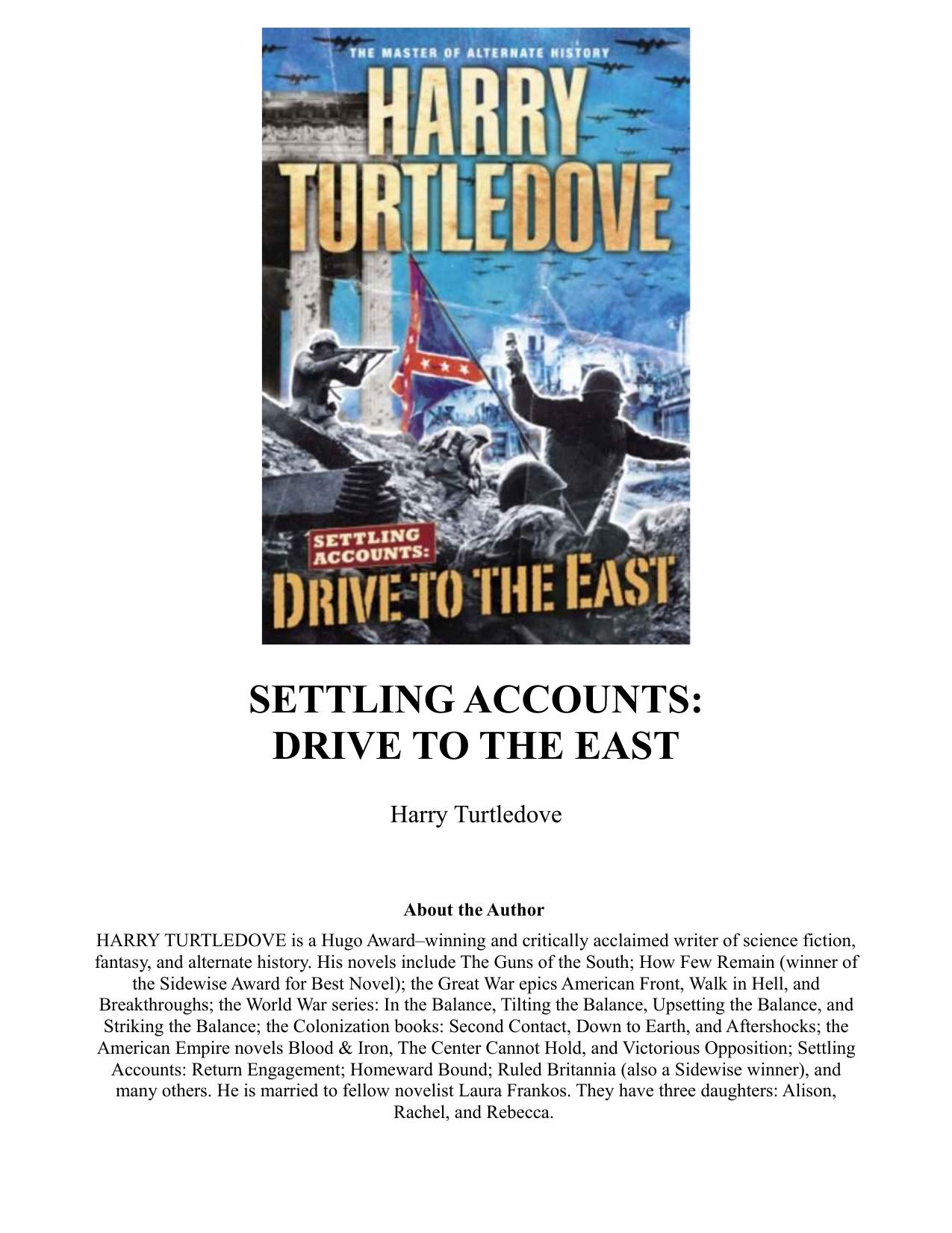 THE MASTER OF ALTERNATE HISTORY

HARRY TURTLEDOVE

SETTLING ACCOUNTS:

DRIVE TO THE EAST

SETTLING ACCOUNTS:
DRIVE TO THE EAST

Harry Turtledove

About the Author

HARRY TURTLEDOVE is a Hugo Award–winning and critically acclaimed writer of science fiction, fantasy, and alternate history. His novels include The Guns of the South; How Few Remain (winner of the Sidewise Award for Best Novel); the Great War epics American Front, Walk in Hell, and Breakthroughs; the World War series: In the Balance, Tilting the Balance, Upsetting the Balance, and Striking the Balance; the Colonization books: Second Contact, Down to Earth, and Aftershocks; the American Empire novels Blood & Iron, The Center Cannot Hold, and Victorious Opposition; Settling Accounts: Return Engagement; Homeward Bound; Ruled Britannia (also a Sidewise winner), and many others. He is married to fellow novelist Laura Frankos. They have three daughters: Alison, Rachel, and Rebecca.